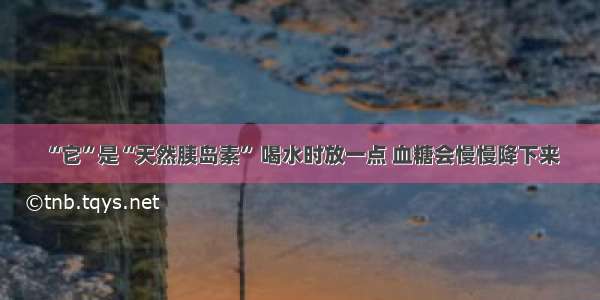 “它”是“天然胰岛素” 喝水时放一点 血糖会慢慢降下来

©tnb.tqys.net